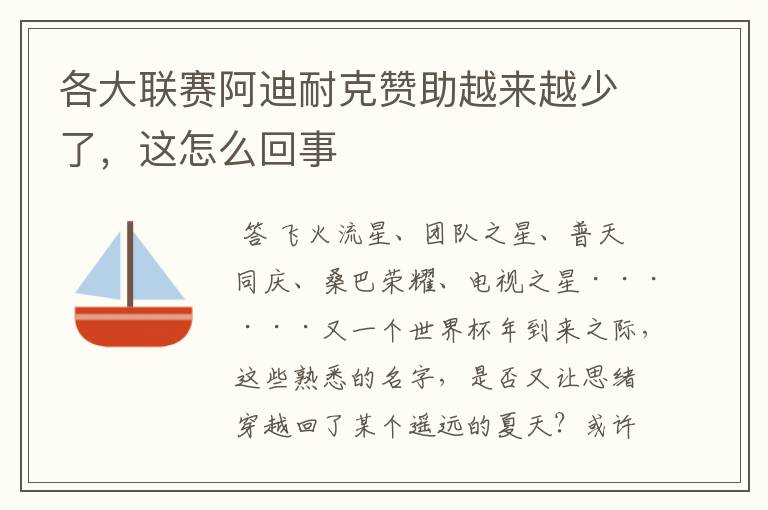 各大联赛阿迪耐克赞助越来越少了，这怎么回事

答 飞火流星、团队之星、普天同庆、桑巴荣耀、电视之星······又一个世界杯年到来之际，这些熟悉的名字，是否又让思绪穿越回了某个遥远的夏天？或许